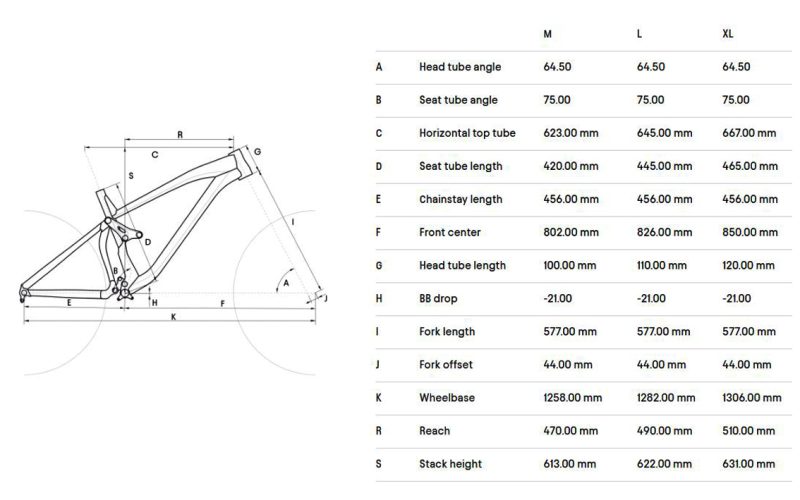 R
C
G
S
I
D
B
A
J
E
H
F
K

| | | M | L | XL |
|---|---|---|---|---|
| A | Head tube angle | 64.50 | 64.50 | 64.50 |
| B | Seat tube angle | 75.00 | 75.00 | 75.00 |
| C | Horizontal top tube | 623.00 mm | 645.00 mm | 667.00 mm |
| D | Seat tube length | 420.00 mm | 445.00 mm | 465.00 mm |
| E | Chainstay length | 456.00 mm | 456.00 mm | 456.00 mm |
| F | Front center | 802.00 mm | 826.00 mm | 850.00 mm |
| G | Head tube length | 100.00 mm | 110.00 mm | 120.00 mm |
| H | BB drop | -21.00 | -21.00 | -21.00 |
| I | Fork length | 577.00 mm | 577.00 mm | 577.00 mm |
| J | Fork offset | 44.00 mm | 44.00 mm | 44.00 mm |
| K | Wheelbase | 1258.00 mm | 1282.00 mm | 1306.00 mm |
| R | Reach | 470.00 mm | 490.00 mm | 510.00 mm |
| S | Stack height | 613.00 mm | 622.00 mm | 631.00 mm |